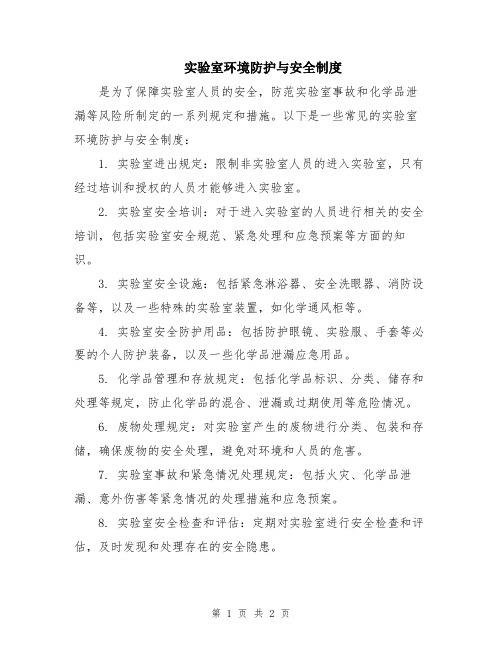 实验室环境防护与安全制度

是为了保障实验室人员的安全，防范实验室事故和化学品泄漏等风险所制定的一系列规定和措施。以下是一些常见的实验室环境防护与安全制度：

1. 实验室进出规定：限制非实验室人员的进入实验室，只有经过培训和授权的人员才能够进入实验室。

2. 实验室安全培训：对于进入实验室的人员进行相关的安全培训，包括实验室安全规范、紧急处理和应急预案等方面的知识。

3. 实验室安全设施：包括紧急淋浴器、安全洗眼器、消防设备等，以及一些特殊的实验室装置，如化学通风柜等。

4. 实验室安全防护用品：包括防护眼镜、实验服、手套等必要的个人防护装备，以及一些化学品泄漏应急用品。

5. 化学品管理和存放规定：包括化学品标识、分类、储存和处理等规定，防止化学品的混合、泄漏或过期使用等危险情况。

6. 废物处理规定：对实验室产生的废物进行分类、包装和存储，确保废物的安全处理，避免对环境和人员的危害。

7. 实验室事故和紧急情况处理规定：包括火灾、化学品泄漏、意外伤害等紧急情况的处理措施和应急预案。

8. 实验室安全检查和评估：定期对实验室进行安全检查和评估，及时发现和处理存在的安全隐患。

第 1 页 共 2 页